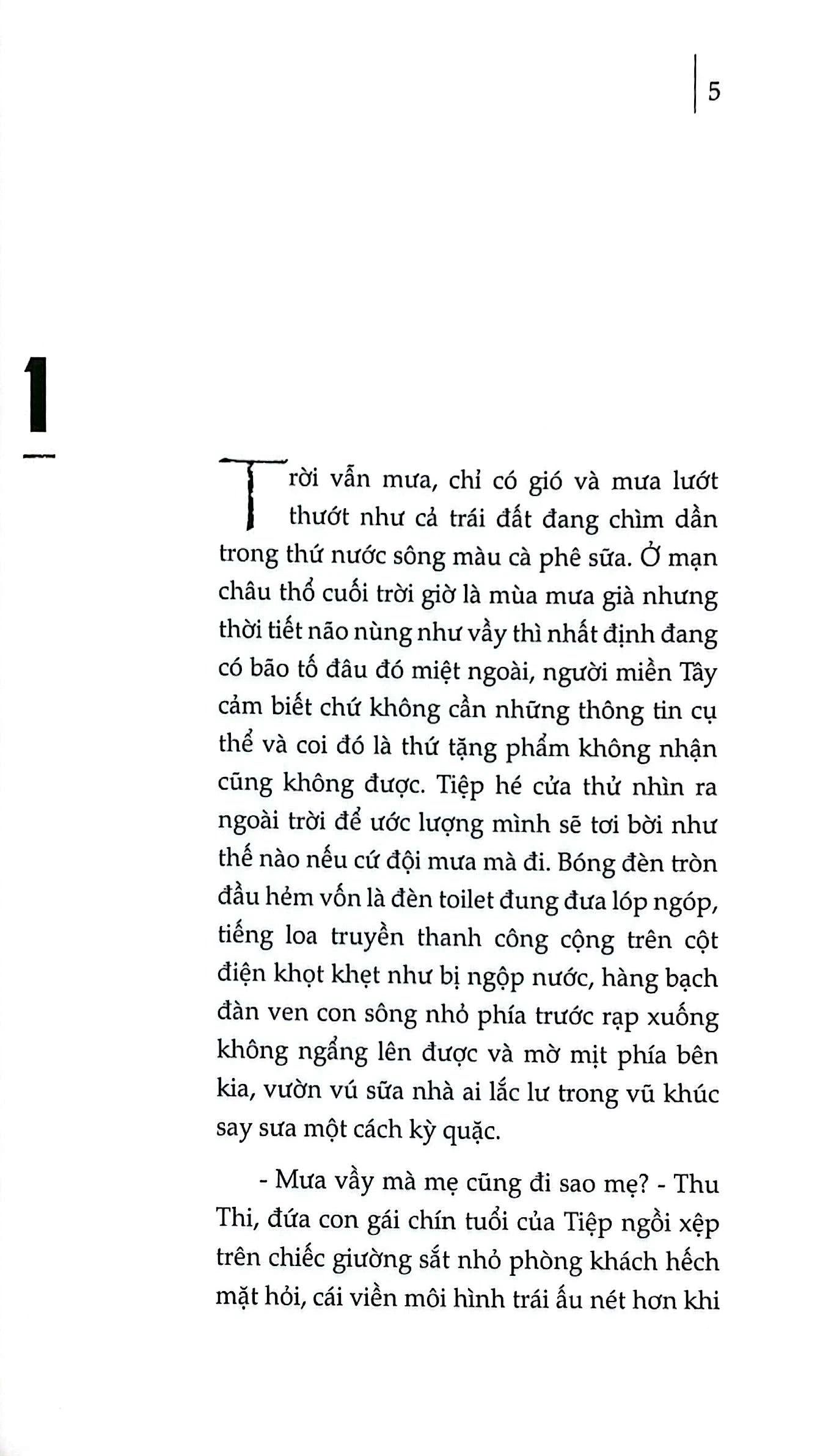 5

1

Trời vẫn mưa, chỉ có gió và mưa lướt thướt như cả trái đất đang chìm dần trong thứ nước sông màu cà phê sữa. Ở mạn châu thổ cuối trời giờ là mùa mưa già nhưng thời tiết não nùng như vầy thì nhất định đang có bão tố đâu đó miệt ngoài, người miền Tây cảm biết chứ không cần những thông tin cụ thể và coi đó là thứ tặng phẩm không nhận cũng không được. Tiệp hé cửa thử nhìn ra ngoài trời để ước lượng mình sẽ tơi bời như thế nào nếu cứ đội mưa mà đi. Bóng đèn tròn đầu hẻm vốn là đèn toilet đung đưa lóp ngóp, tiếng loa truyền thanh công cộng trên cột điện khọt khẹt như bị ngộp nước, hàng bạch đàn ven con sông nhỏ phía trước rạp xuống không ngẩng lên được và mờ mịt phía bên kia, vườn vú sữa nhà ai lắc lư trong vũ khúc say sưa một cách kỳ quặc.

- Mưa vầy mà mẹ cũng đi sao mẹ? - Thu Thi, đứa con gái chín tuổi của Tiệp ngồi xếp trên chiếc giường sắt nhỏ phòng khách hếch mặt hỏi, cái viền môi hình trái ấu nét hơn khi